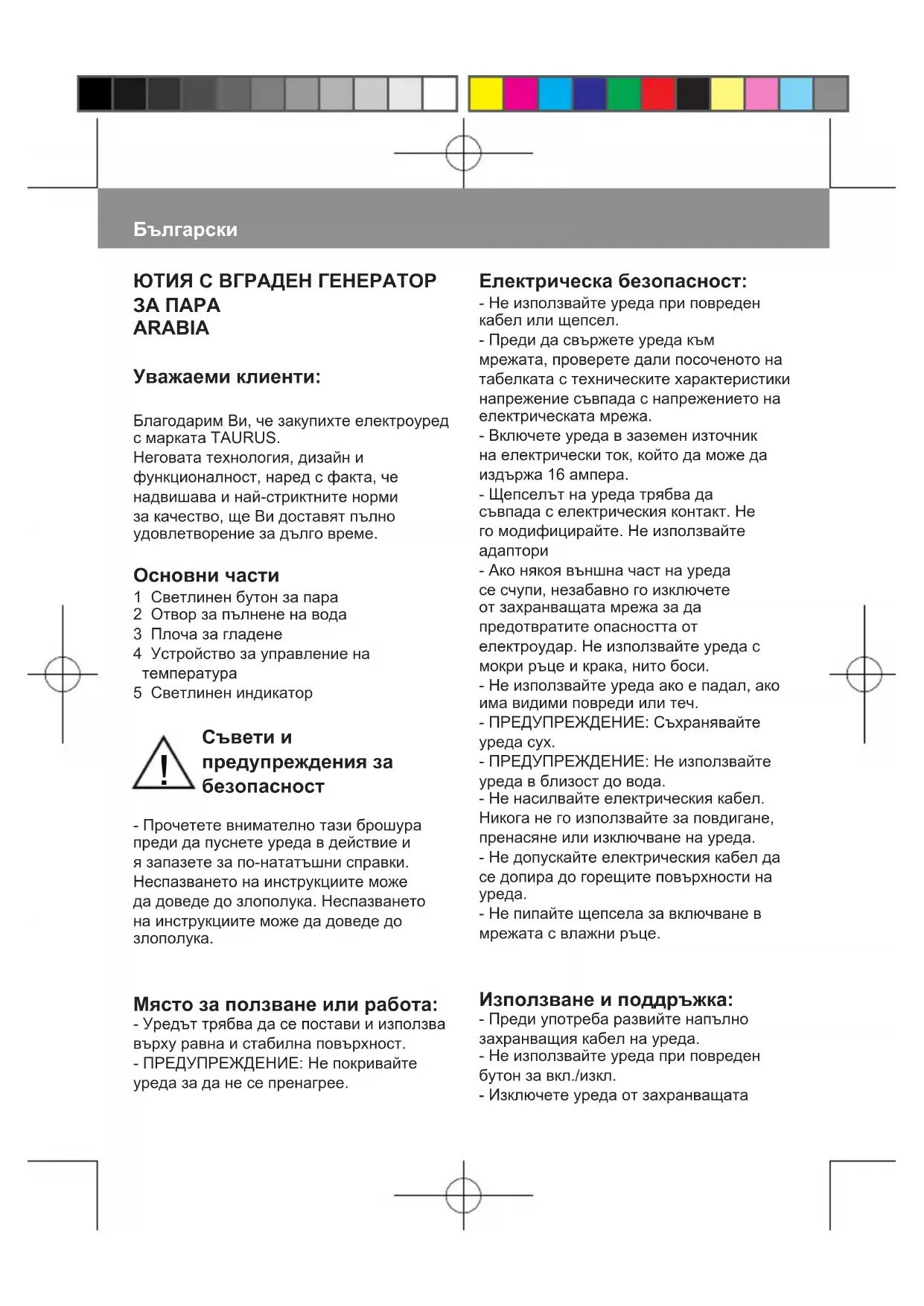 Български

ЮТИЯ С ВГРАДЕН ГЕНЕРАТОР ЗА ПАРА
ARABIA

Уважаеми клиенти:

Благодарим Ви, че закупихте електроуред с марката TAURUS.
Неговата технология, дизайн и функционалност, наред с факта, че надвишава и най-стриктните норми за качество, ще Ви доставят пълно удовлетворение за дълго време.

Основни части
1 Светлинен бутон за пара
2 Отвор за пълнене на вода
3 Плоча за гладене
4 Устройство за управление на температура
5 Светлинен индикатор

Съвети и предупреждения за безопасност

- Прочетете внимателно тази брошура преди да пуснете уреда в действие и я запазете за по-нататъшни справки. Неспазването на инструкциите може да доведе до злополука. Неспазването на инструкциите може да доведе до злополука.

Място за ползване или работа:
- Уредът трябва да се постави и използва върху равна и стабилна повърхност.
- ПРЕДУПРЕЖДЕНИЕ: Не покривайте уреда за да не се пренагрее.

Електрическа безопасност:
- Не използвайте уреда при повреден кабел или щепсел.
- Преди да свържете уреда към мрежата, проверете дали посоченото на табелката с техническите характеристики напрежение съвпада с напрежението на електрическата мрежа.
- Включете уреда в заземен източник на електрически ток, който да може да издържа 16 ампера.
- Щепселът на уреда трябва да съвпада с електрическия контакт. Не го модифицирайте. Не използвайте адаптори
- Ако някоя външна част на уреда се счупи, незабавно го изключете от захранващата мрежа за да предотвратите опасността от електроудар. Не използвайте уреда с мокри ръце и крака, нито боси.
- Не използвайте уреда ако е падал, ако има видими повреди или теч.
- ПРЕДУПРЕЖДЕНИЕ: Съхранявайте уреда сух.
- ПРЕДУПРЕЖДЕНИЕ: Не използвайте уреда в близост до вода.
- Не насилвайте електрическия кабел. Никога не го използвайте за повдигане, пренасяне или изключване на уреда.
- Не допускайте електрическия кабел да се допира до горещите повърхности на уреда.
- Не пипайте щепсела за включване в мрежата с влажни ръце.

Използване и поддръжка:
- Преди употреба развийте напълно захранващия кабел на уреда.
- Не използвайте уреда при повреден бутон за вкл./изкл.
- Изключете уреда от захранващата